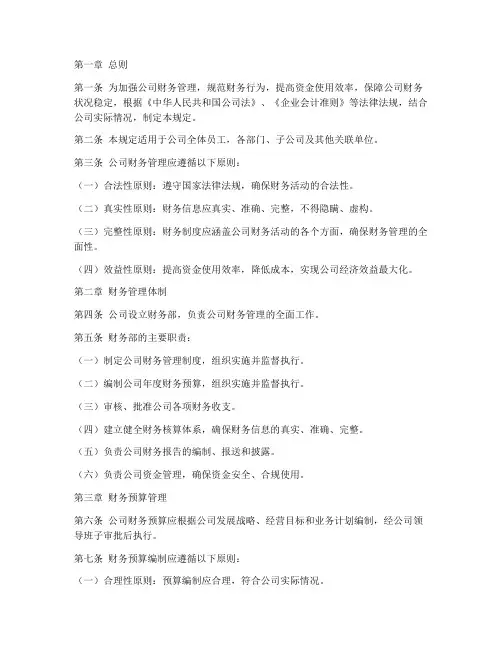 第一章 总则

第一条 为加强公司财务管理，规范财务行为，提高资金使用效率，保障公司财务状况稳定，根据《中华人民共和国公司法》、《企业会计准则》等法律法规，结合公司实际情况，制定本规定。

第二条 本规定适用于公司全体员工，各部门、子公司及其他关联单位。

第三条 公司财务管理应遵循以下原则：

（一）合法性原则：遵守国家法律法规，确保财务活动的合法性。

（二）真实性原则：财务信息应真实、准确、完整，不得隐瞒、虚构。

（三）完整性原则：财务制度应涵盖公司财务活动的各个方面，确保财务管理的全面性。

（四）效益性原则：提高资金使用效率，降低成本，实现公司经济效益最大化。

第二章 财务管理体制

第四条 公司设立财务部，负责公司财务管理的全面工作。

第五条 财务部的主要职责：

（一）制定公司财务管理制度，组织实施并监督执行。

（二）编制公司年度财务预算，组织实施并监督执行。

（三）审核、批准公司各项财务收支。

（四）建立健全财务核算体系，确保财务信息的真实、准确、完整。

（五）负责公司财务报告的编制、报送和披露。

（六）负责公司资金管理，确保资金安全、合规使用。

第三章 财务预算管理

第六条 公司财务预算应根据公司发展战略、经营目标和业务计划编制，经公司领导班子审批后执行。

第七条 财务预算编制应遵循以下原则：

（一）合理性原则：预算编制应合理，符合公司实际情况。